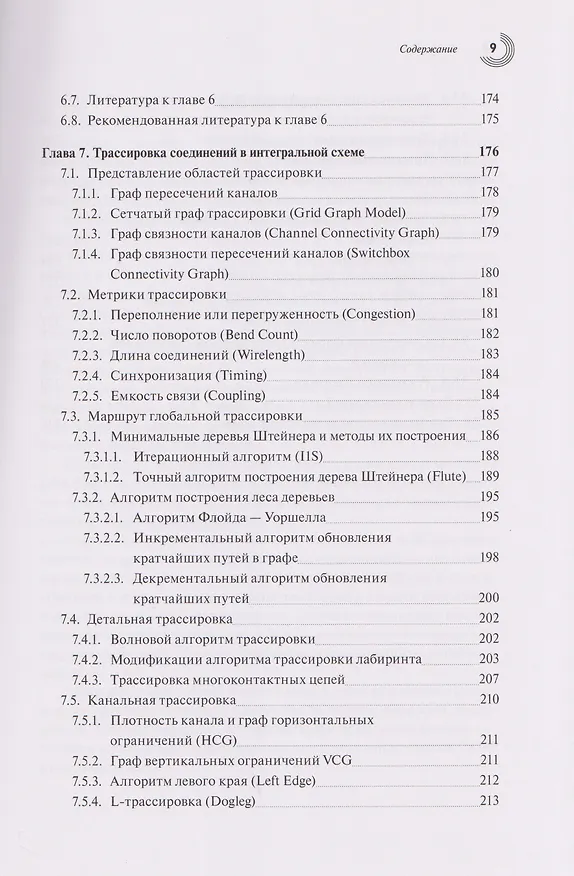 Содержание 9

6.7. Литература к главе 6 174
6.8. Рекомендованная литература к главе 6 175

Глава 7. Трассировка соединений в интегральной схеме 176
7.1. Представление областей трассировки 177
7.1.1. Граф пересечений каналов 178
7.1.2. Сетчатый граф трассировки (Grid Graph Model) 179
7.1.3. Граф связности каналов (Channel Connectivity Graph) 179
7.1.4. Граф связности пересечений каналов (Switchbox Connectivity Graph) 180
7.2. Метрики трассировки 181
7.2.1. Переполнение или перегруженность (Congestion) 181
7.2.2. Число поворотов (Bend Count) 182
7.2.3. Длина соединений (Wirelength) 183
7.2.4. Синхронизация (Timing) 184
7.2.5. Емкость связи (Coupling) 184
7.3. Маршрут глобальной трассировки 185
7.3.1. Минимальные деревья Штейнера и методы их построения 186
7.3.1.1. Итерационный алгоритм (I1S) 188
7.3.1.2. Точный алгоритм построения дерева Штейнера (Flute) 189
7.3.2. Алгоритм построения леса деревьев 195
7.3.2.1. Алгоритм Флойда — Уоршелла 195
7.3.2.2. Инкрементальный алгоритм обновления кратчайших путей в графе 198
7.3.2.3. Декрементальный алгоритм обновления кратчайших путей 200
7.4. Детальная трассировка 202
7.4.1. Волновой алгоритм трассировки 202
7.4.2. Модификации алгоритма трассировки лабиринта 203
7.4.3. Трассировка многоконтактных цепей 207
7.5. Канальная трассировка 210
7.5.1. Плотность канала и граф горизонтальных ограничений (HCG) 211
7.5.2. Граф вертикальных ограничений VCG 211
7.5.3. Алгоритм левого края (Left Edge) 212
7.5.4. L-трассировка (Dogleg) 213